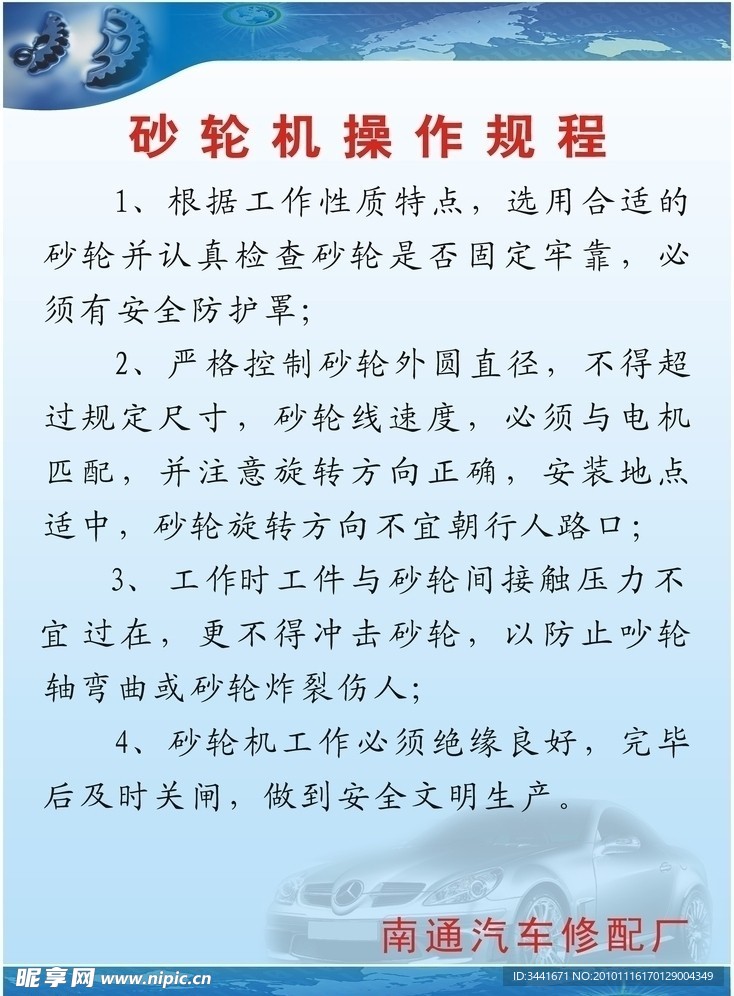 砂轮机操作规程

1、根据工作性质特点，选用合适的砂轮并认真检查砂轮是否固定牢靠，必须有安全防护罩；

2、严格控制砂轮外圆直径，不得超过规定尺寸，砂轮线速度，必须与电机匹配，并注意旋转方向正确，安装地点适中，砂轮旋转方向不宜朝行人路口；

3、工作时工件与砂轮间接触压力不宜过在，更不得冲击砂轮，以防止吵轮轴弯曲或砂轮炸裂伤人；

4、砂轮机工作必须绝缘良好，完毕后及时关闸，做到安全文明生产。

南通汽车修配厂

昵享网 www.nipic.cn ID:3441671 NO:20101116170129004349